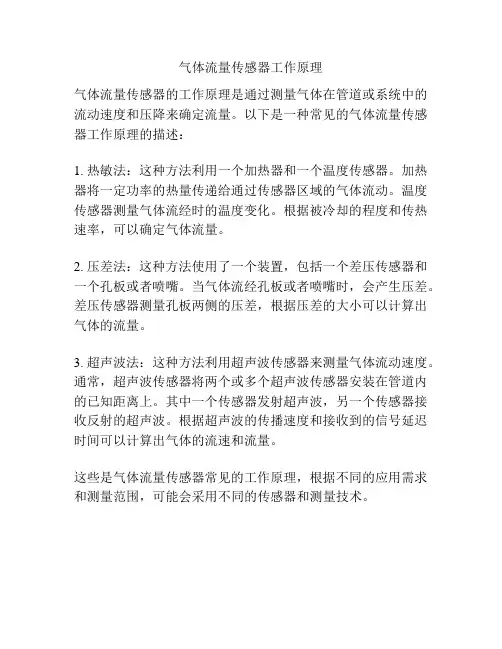 气体流量传感器工作原理

气体流量传感器的工作原理是通过测量气体在管道或系统中的流动速度和压降来确定流量。以下是一种常见的气体流量传感器工作原理的描述：

1. 热敏法：这种方法利用一个加热器和一个温度传感器。加热器将一定功率的热量传递给通过传感器区域的气体流动。温度传感器测量气体流经时的温度变化。根据被冷却的程度和传热速率，可以确定气体流量。

2. 压差法：这种方法使用了一个装置，包括一个差压传感器和一个孔板或者喷嘴。当气体流经孔板或者喷嘴时，会产生压差。差压传感器测量孔板两侧的压差，根据压差的大小可以计算出气体的流量。

3. 超声波法：这种方法利用超声波传感器来测量气体流动速度。通常，超声波传感器将两个或多个超声波传感器安装在管道内的已知距离上。其中一个传感器发射超声波，另一个传感器接收反射的超声波。根据超声波的传播速度和接收到的信号延迟时间可以计算出气体的流速和流量。

这些是气体流量传感器常见的工作原理，根据不同的应用需求和测量范围，可能会采用不同的传感器和测量技术。